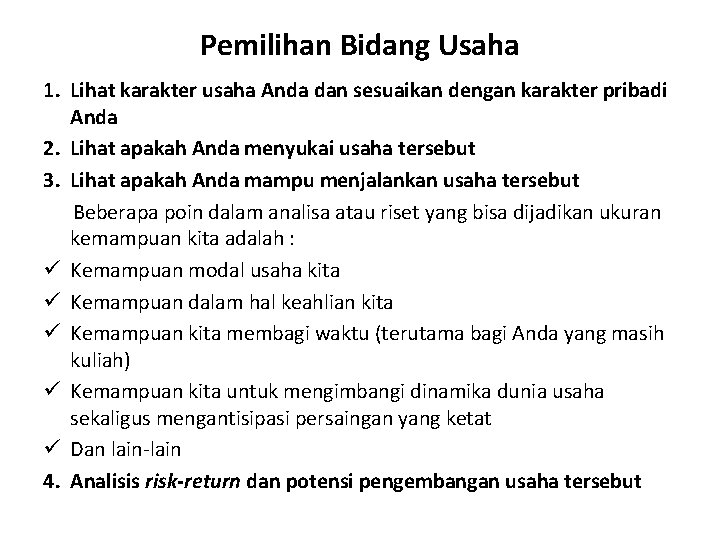 Pemilihan Bidang Usaha

1. Lihat karakter usaha Anda dan sesuaikan dengan karakter pribadi Anda
2. Lihat apakah Anda menyukai usaha tersebut
3. Lihat apakah Anda mampu menjalankan usaha tersebut

Beberapa poin dalam analisa atau riset yang bisa dijadikan ukuran kemampuan kita adalah :

✓ Kemampuan modal usaha kita
✓ Kemampuan dalam hal keahlian kita
✓ Kemampuan kita membagi waktu (terutama bagi Anda yang masih kuliah)
✓ Kemampuan kita untuk mengimbangi dinamika dunia usaha sekaligus mengantisipasi persaingan yang ketat
✓ Dan lain-lain

4. Analisis risk-return dan potensi pengembangan usaha tersebut